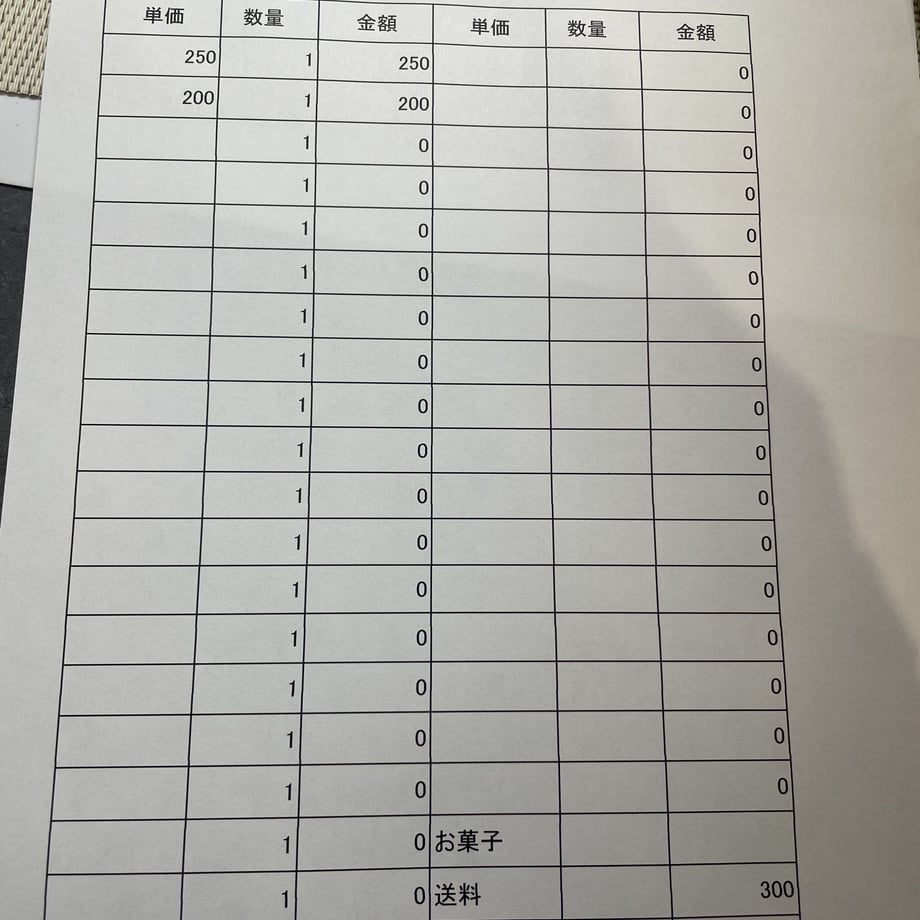 | 単価 | 数量 | 金額 | 単価 | 数量 | 金額 |
|---|---|---|---|---|---|
| 250 | 1 | 250 | | | 0 |
| 200 | 1 | 200 | | | 0 |
| | 1 | 0 | | | 0 |
| | 1 | 0 | | | 0 |
| | 1 | 0 | | | 0 |
| | 1 | 0 | | | 0 |
| | 1 | 0 | | | 0 |
| | 1 | 0 | | | 0 |
| | 1 | 0 | | | 0 |
| | 1 | 0 | | | 0 |
| | 1 | 0 | | | 0 |
| | 1 | 0 | | | 0 |
| | 1 | 0 | | | 0 |
| | 1 | 0 | | | 0 |
| | 1 | 0 | | | 0 |
| | 1 | 0 | | | 0 |
| | 1 | 0 | | | 0 |
| | 1 | 0 | お菓子 | | |
| | 1 | 0 | 送料 | | 300 |